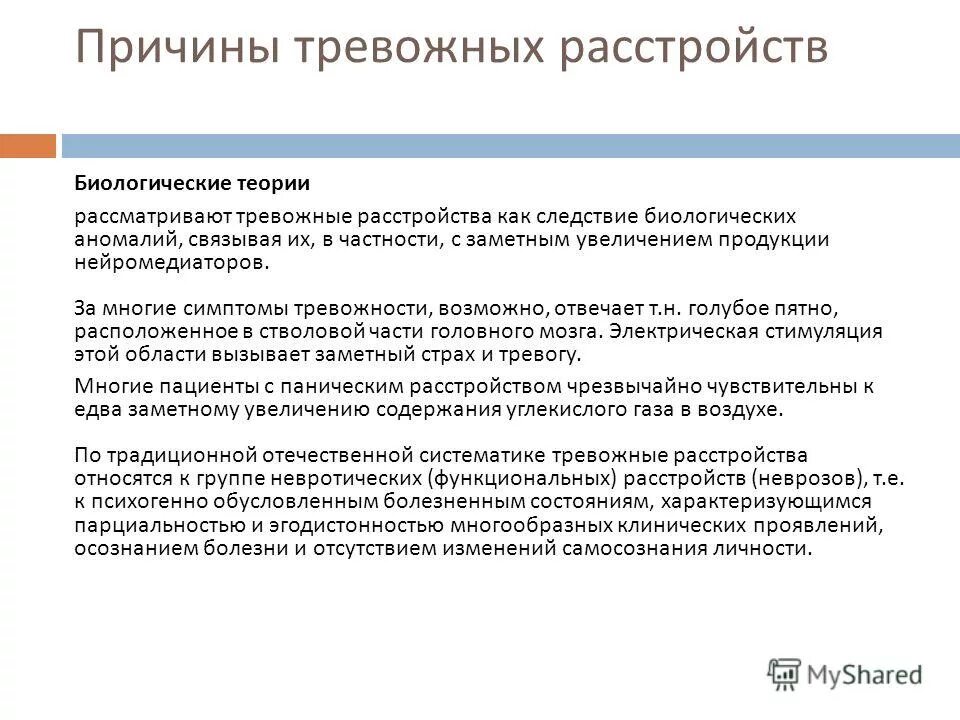 Причины тревожных расстройств

Биологические теории

рассматривают тревожные расстройства как следствие биологических аномалий, связывая их, в частности, с заметным увеличением продукции нейромедиаторов.

За многие симптомы тревожности, возможно, отвечает т.н. голубое пятно, расположенное в стволовой части головного мозга. Электрическая стимуляция этой области вызывает заметный страх и тревогу.

Многие пациенты с паническим расстройством чрезвычайно чувствительны к едва заметному увеличению содержания углекислого газа в воздухе.

По традиционной отечественной систематике тревожные расстройства относятся к группе невротических (функциональных) расстройств (неврозов), т.е. к психогенно обусловленным болезненным состояниям, характеризующимся парциальностью и эгодистонностью многообразных клинических проявлений, осознанием болезни и отсутствием изменений самосознания личности.

MyShared